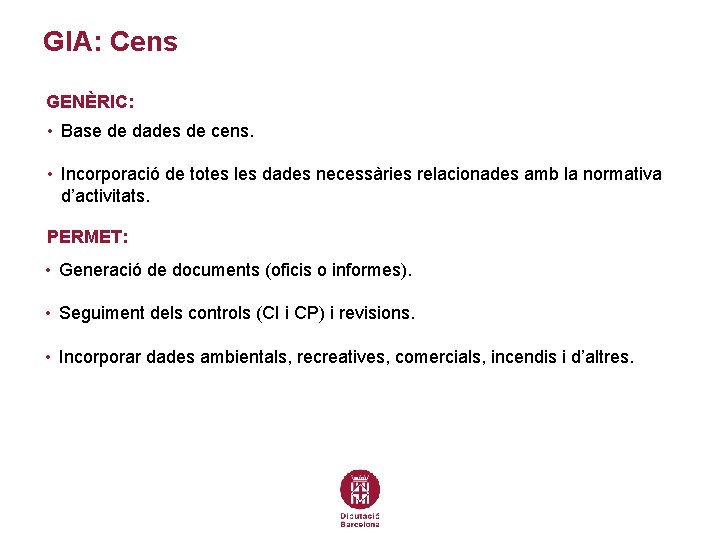 GIA: Cens

GENÈRIC:

• Base de dades de cens.

• Incorporació de totes les dades necessàries relacionades amb la normativa d'activitats.

PERMET:

• Generació de documents (oficis o informes).

• Seguiment dels controls (CI i CP) i revisions.

• Incorporar dades ambientals, recreatives, comercials, incendis i d'altres.

Diputació Barcelona